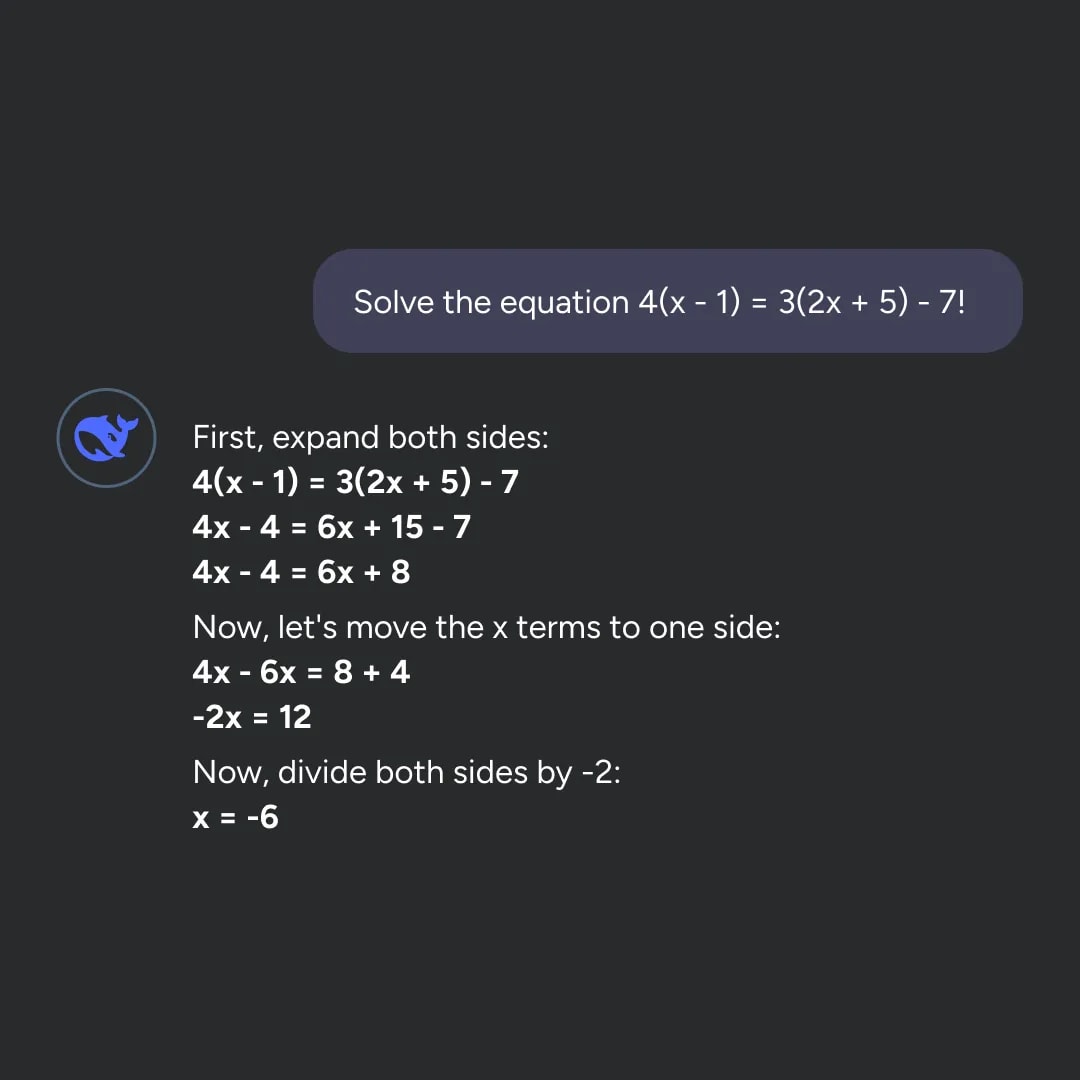 Solve the equation $4(x - 1) = 3(2x + 5) - 7$!

First, expand both sides:
$4(x - 1) = 3(2x + 5) - 7$
$4x - 4 = 6x + 15 - 7$
$4x - 4 = 6x + 8$

Now, let's move the x terms to one side:
$4x - 6x = 8 + 4$
$-2x = 12$

Now, divide both sides by -2:
$x = -6$